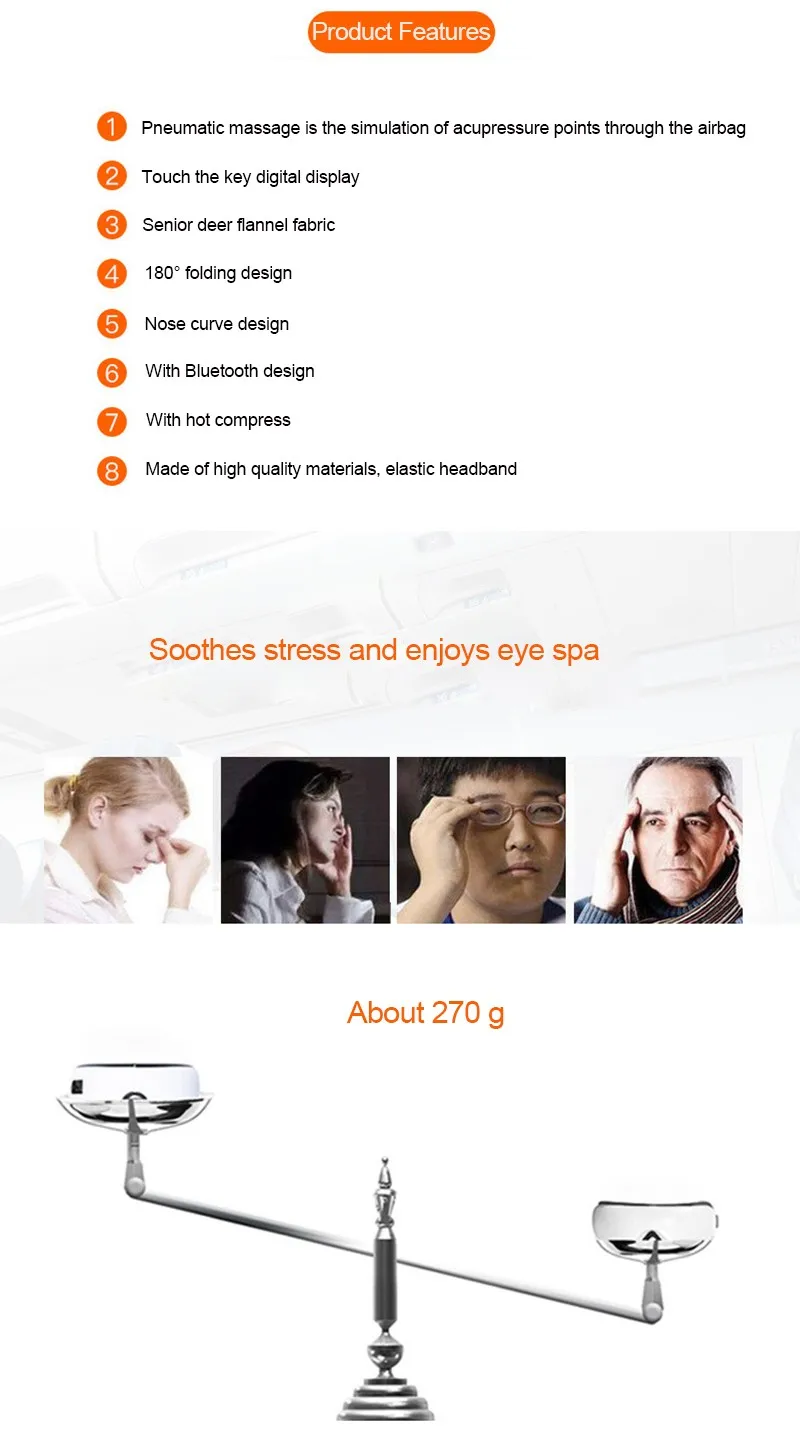 Product Features

1 Pneumatic massage is the simulation of acupressure points through the airbag

2 Touch the key digital display

3 Senior deer flannel fabric

4 180° folding design

5 Nose curve design

6 With Bluetooth design

7 With hot compress

8 Made of high quality materials, elastic headband

Soothes stress and enjoys eye spa

About 270 g